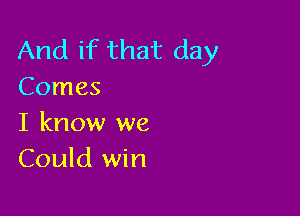 And if that day
Comes
I know we
Could win